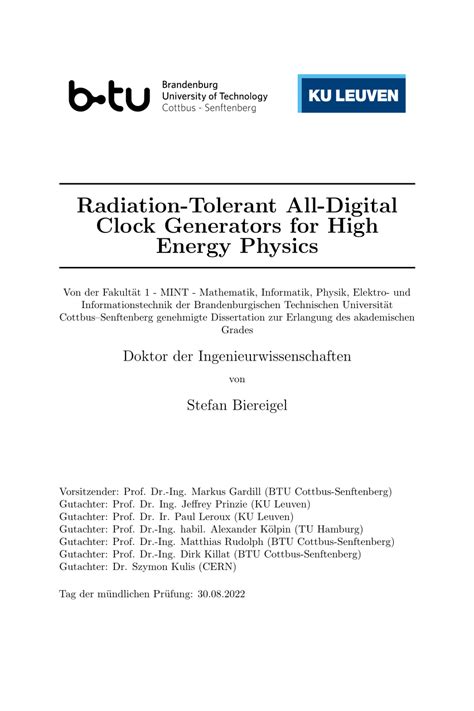 b-tu Brandenburg University of Technology Cottbus - Senftenberg

KU LEUVEN

Radiation-Tolerant All-Digital Clock Generators for High Energy Physics

Von der Fakultät 1 - MINT - Mathematik, Informatik, Physik, Elektro- und Informationstechnik der Brandenburgischen Technischen Universität Cottbus–Senftenberg genehmigte Dissertation zur Erlangung des akademischen Grades

Doktor der Ingenieurwissenschaften

von

Stefan Biereigel

Vorsitzender: Prof. Dr.-Ing. Markus Gardill (BTU Cottbus-Senftenberg)
Gutachter: Prof. Dr. Ing. Jeffrey Prinzie (KU Leuven)
Gutachter: Prof. Dr. Ir. Paul Leroux (KU Leuven)
Gutachter: Prof. Dr.-Ing. habil. Alexander Kölpin (TU Hamburg)
Gutachter: Prof. Dr.-Ing. Matthias Rudolph (BTU Cottbus-Senftenberg)
Gutachter: Prof. Dr.-Ing. Dirk Killat (BTU Cottbus-Senftenberg)
Gutachter: Dr. Szymon Kulis (CERN)

Tag der mündlichen Prüfung: 30.08.2022